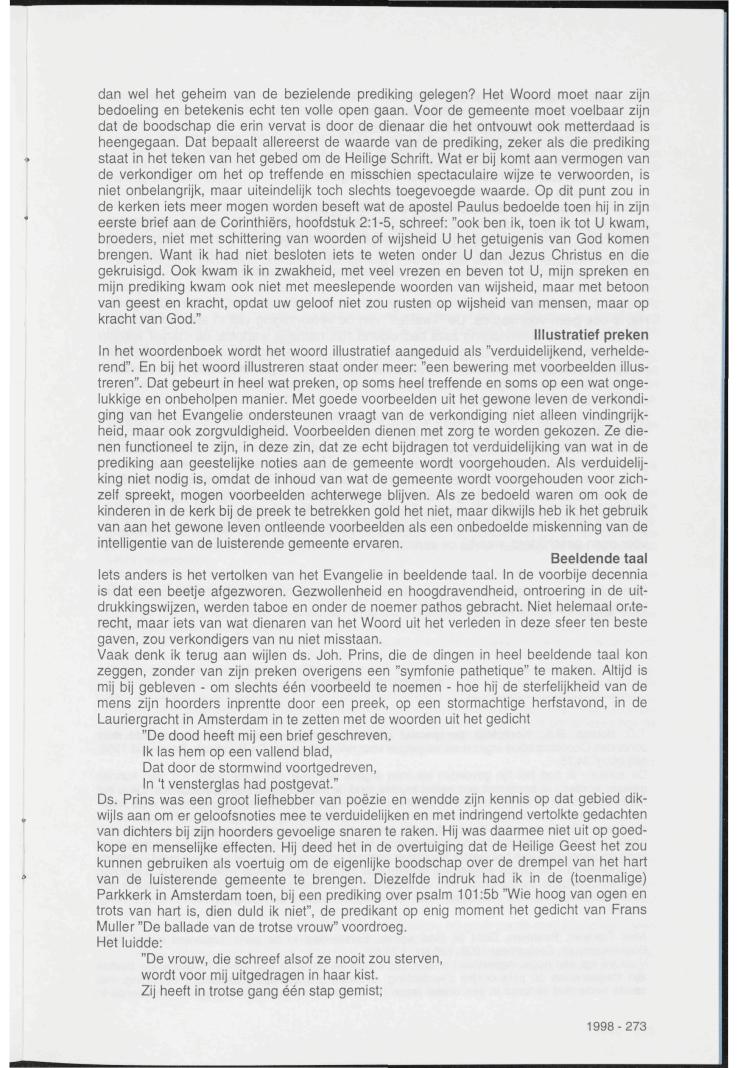 dan wel het geheim van de bezielende prediking gelegen? Het Woord moet naar zijn bedoeling en betekenis echt ten volle open gaan. Voor de gemeente moet voelbaar zijn dat de boodschap die erin vervat is door de dienaar die het ontvouwt ook metterdaad is heengegaan. Dat bepaalt allereerst de waarde van de prediking, zeker als die prediking staat in het teken van het gebed om de Heilige Schrift. Wat er bij komt aan vermogen van de verkondiger om het op treffende en misschien spectaculaire wijze te verwoorden, is niet onbelangrijk, maar uiteindelijk toch slechts toegevoegde waarde. Op dit punt zou in de kerken iets meer mogen worden beseft wat de apostel Paulus bedoelde toen hij in zijn eerste brief aan de Corinthiërs, hoofdstuk 2:1-5, schreef: "ook ben ik, toen ik tot U kwam, broeders, niet met schittering van woorden of wijsheid U het getuigenis van God komen brengen. Want ik had niet besloten iets te weten onder U dan Jezus Christus en die gekruisigd. Ook kwam ik in zwakheid, met veel vrezen en beven tot U, mijn spreken en mijn prediking kwam ook niet met meeslepende woorden van wijsheid, maar met betoon van geest en kracht, opdat uw geloof niet zou rusten op wijsheid van mensen, maar op kracht van God."

Illustratief preken

In het woordenboek wordt het woord illustratief aangeduid als "verduidelijkend, verhelderend". En bij het woord illustreren staat onder meer: "een bewering met voorbeelden illustreren". Dat gebeurt in heel wat preken, op soms heel treffende en soms op een wat ongelukkige en onbeholpen manier. Met goede voorbeelden uit het gewone leven de verkondiging van het Evangelie ondersteunen vraagt van de verkondiging niet alleen vindingrijkheid, maar ook zorgvuldigheid. Voorbeelden dienen met zorg te worden gekozen. Ze dienen functioneel te zijn, in deze zin, dat ze echt bijdragen tot verduidelijking van wat in de prediking aan geestelijke noties aan de gemeente wordt voorgehouden. Als verduidelijking niet nodig is, omdat de inhoud van wat de gemeente wordt voorgehouden voor zichzelf spreekt, mogen voorbeelden achterwege blijven. Als ze bedoeld waren om ook de kinderen in de kerk bij de preek te betrekken gold het niet, maar dikwijls heb ik het gebruik van aan het gewone leven ontleende voorbeelden als een onbedoelde miskenning van de intelligentie van de luisterende gemeente ervaren.

Beeldende taal

Iets anders is het vertolken van het Evangelie in beeldende taal. In de voorbije decennia is dat een beetje afgezworen. Gezwollenheid en hoogdravendheid, ontroering in de uitdrukkingswijzen, werden taboe en onder de noemer pathos gebracht. Niet helemaal onterecht, maar iets van wat dienaren van het Woord uit het verleden in deze sfeer ten beste gaven, zou verkondigers van nu niet misstaan.
Vaak denk ik terug aan wijlen ds. Joh. Prins, die de dingen in heel beeldende taal kon zeggen, zonder van zijn preken overigens een "symfonie pathetique" te maken. Altijd is mij bij gebleven - om slechts één voorbeeld te noemen - hoe hij de sterfelijkheid van de mens zijn hoorders inprentte door een preek, op een stormachtige herfstavond, in de Lauriergracht in Amsterdam in te zetten met de woorden uit het gedicht

"De dood heeft mij een brief geschreven.
Ik las hem op een vallend blad,
Dat door de stormwind voortgedreven,
In 't vensterglas had postgevat."

Ds. Prins was een groot liefhebber van poëzie en wendde zijn kennis op dat gebied dikwijls aan om er geloofsnoties mee te verduidelijken en met indringend vertolkte gedachten van dichters bij zijn hoorders gevoelige snaren te raken. Hij was daarmee niet uit op goedkope en menselijke effecten. Hij deed het in de overtuiging dat de Heilige Geest het zou kunnen gebruiken als voertuig om de eigenlijke boodschap over de drempel van het hart van de luisterende gemeente te brengen. Diezelfde indruk had ik in de (toenmalige) Parkkerk in Amsterdam toen, bij een prediking over psalm 101:5b "Wie hoog van ogen en trots van hart is, dien duld ik niet", de predikant op enig moment het gedicht van Frans Muller "De ballade van de trotse vrouw" voordroeg.
Het luidde:

"De vrouw, die schreef alsof ze nooit zou sterven,
wordt voor mij uitgedragen in haar kist.
Zij heeft in trotse gang één stap gemist;

1998 - 273